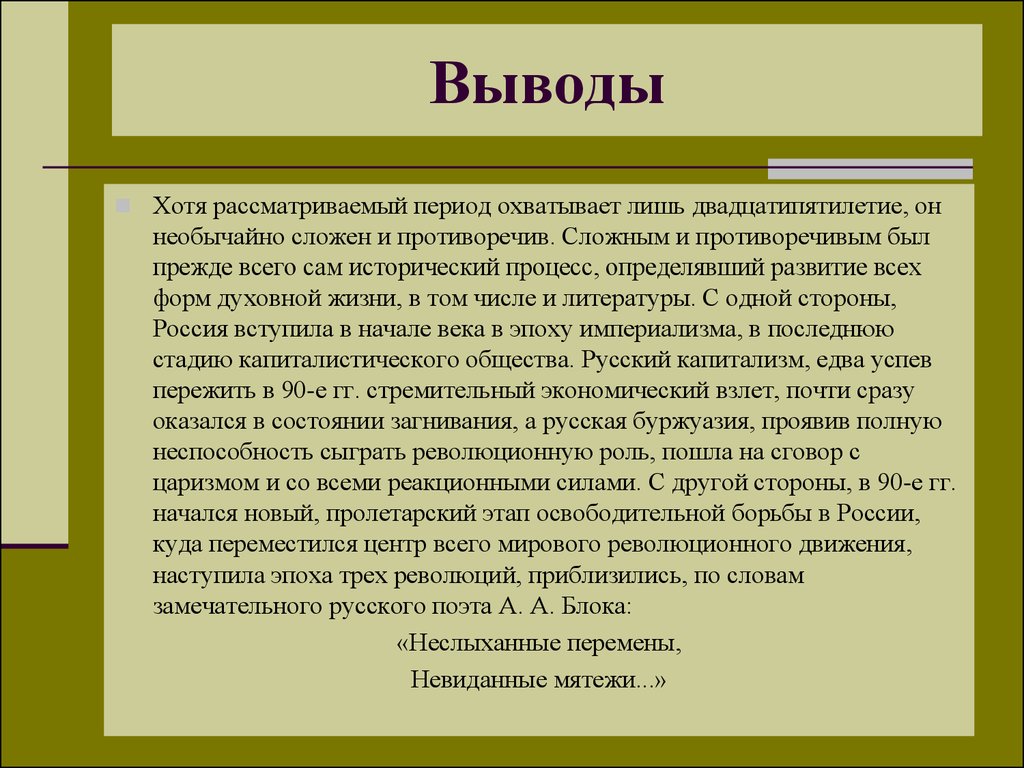 Выводы

Хотя рассматриваемый период охватывает лишь двадцатипятилетие, он необычайно сложен и противоречив. Сложным и противоречивым был прежде всего сам исторический процесс, определявший развитие всех форм духовной жизни, в том числе и литературы. С одной стороны, Россия вступила в начале века в эпоху империализма, в последнюю стадию капиталистического общества. Русский капитализм, едва успев пережить в 90-е гг. стремительный экономический взлет, почти сразу оказался в состоянии загнивания, а русская буржуазия, проявив полную неспособность сыграть революционную роль, пошла на сговор с царизмом и со всеми реакционными силами. С другой стороны, в 90-е гг. начался новый, пролетарский этап освободительной борьбы в России, куда переместился центр всего мирового революционного движения, наступила эпоха трех революций, приблизились, по словам замечательного русского поэта А. А. Блока:

«Неслыханные перемены,
Невиданные мятежи...»